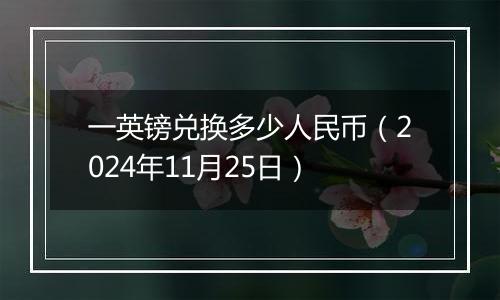 一英镑兑换多少人民币（2024年11月25日）